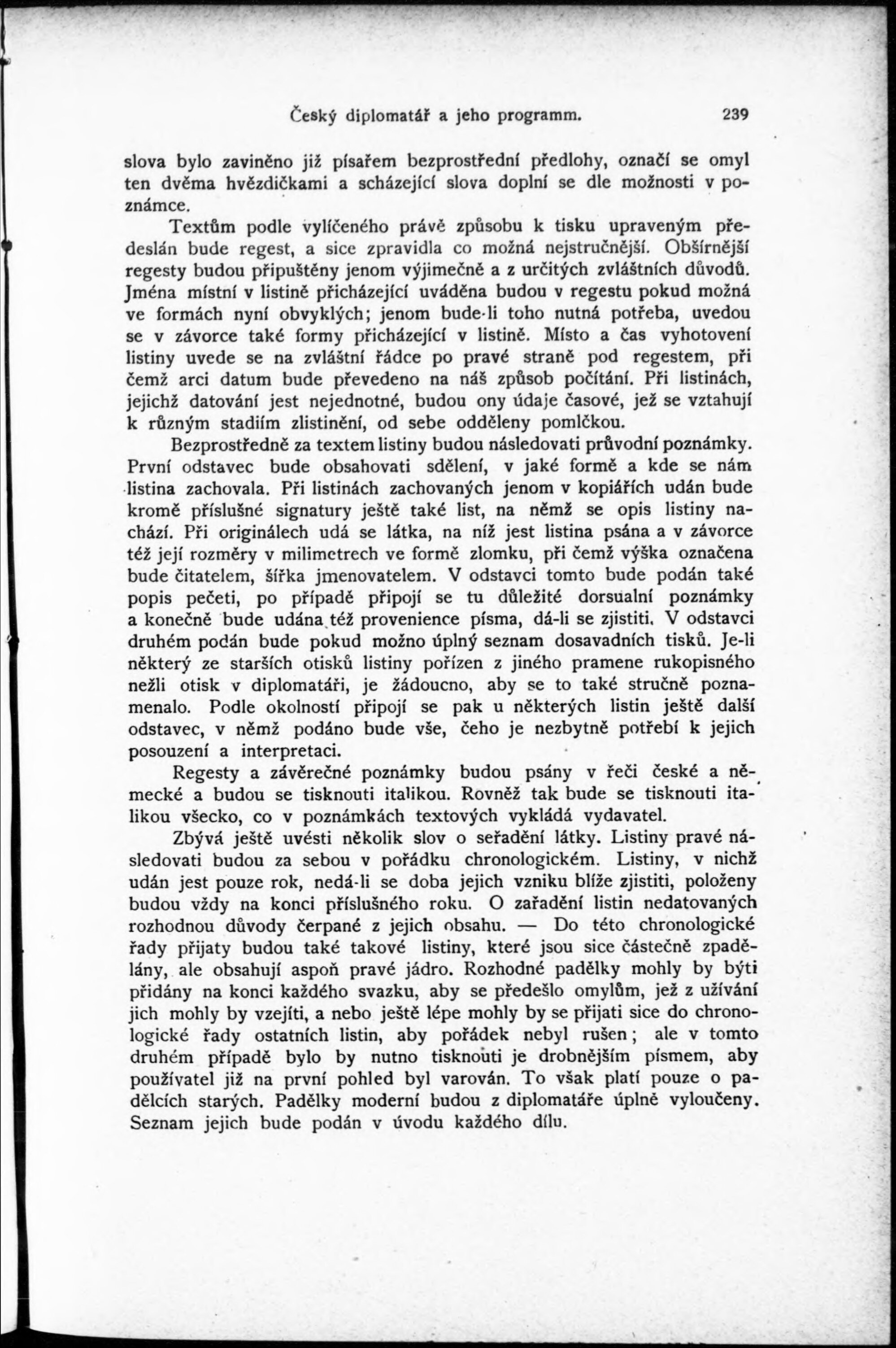 Český diplomatář a jeho programm. 239

slova bylo zaviněno již písařem bezprostřední předlohy, označí se omyl ten dvěma hvězdičkami a scházející slova doplní se dle možnosti v poznámce.

Textům podle vylíčeného právě způsobu k tisku upraveným předeslán bude regest, a sice zpravidla co možná nejstručnější. Obšírnější regesty budou připuštěny jenom výjimečně a z určitých zvláštních důvodů. Jména místní v listině přicházející uváděna budou v regestu pokud možná ve formách nyní obvyklých; jenom bude-li toho nutná potřeba, uvedou se v závorce také formy přicházející v listině. Místo a čas vyhotovení listiny uvede se na zvláštní řádce po pravé straně pod regestem, při čemž arci datum bude převedeno na náš způsob počítání. Při listinách, jejichž datování jest nejednotné, budou ony údaje časové, jež se vztahují k různým stadiím zlistinění, od sebe odděleny pomlčkou.

Bezprostředně za textem listiny budou následovati průvodní poznámky. První odstavec bude obsahovati sdělení, v jaké formě a kde se nám listina zachovala. Při listinách zachovaných jenom v kopiářích udán bude kromě příslušné signatury ještě také list, na němž se opis listiny nachází. Při originálech udá se látka, na níž jest listina psána a v závorce též její rozměry v milimetrech ve formě zlomku, při čemž výška označena bude čitatelem, šířka jmenovatelem. V odstavci tomto bude podán také popis pečeti, po případě připojí se tu důležité dorsualní poznámky a konečně bude udána též provenience písma, dá-li se zjistiti. V odstavci druhém podán bude pokud možno úplný seznam dosavadních tisků. Je-li některý ze starších otisků listiny pořízen z jiného pramene rukopisného nežli otisk v diplomatáři, je žádoucno, aby se to také stručně poznamenalo. Podle okolností připojí se pak u některých listin ještě další odstavec, v němž podáno bude vše, čeho je nezbytně potřebí k jejich posouzení a interpretaci.

Regesty a závěrečné poznámky budou psány v řeči české a německé a budou se tisknouti italikou. Rovněž tak bude se tisknouti italikou všecko, co v poznámkách textových vykládá vydavatel.

Zbývá ještě uvésti několik slov o seřadění látky. Listiny pravé následovati budou za sebou v pořádku chronologickém. Listiny, v nichž udán jest pouze rok, nedá-li se doba jejich vzniku blíže zjistiti, položeny budou vždy na konci příslušného roku. O zařadění listin nedatovaných rozhodnou důvody čerpané z jejich obsahu. — Do této chronologické řady přijaty budou také takové listiny, které jsou sice částečně zpadělány, ale obsahují aspoň pravé jádro. Rozhodné padělky mohly by býti přidány na konci každého svazku, aby se předešlo omylům, jež z užívání jich mohly by vzejíti, a nebo ještě lépe mohly by se přijati sice do chronologické řady ostatních listin, aby pořádek nebyl rušen; ale v tomto druhém případě bylo by nutno tisknouti je drobnějším písmem, aby používatel již na první pohled byl varován. To však platí pouze o padělcích starých. Padělky moderní budou z diplomatáře úplně vyloučeny. Seznam jejich bude podán v úvodu každého dílu.